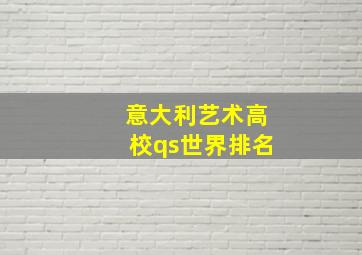 意大利艺术高校qs世界排名